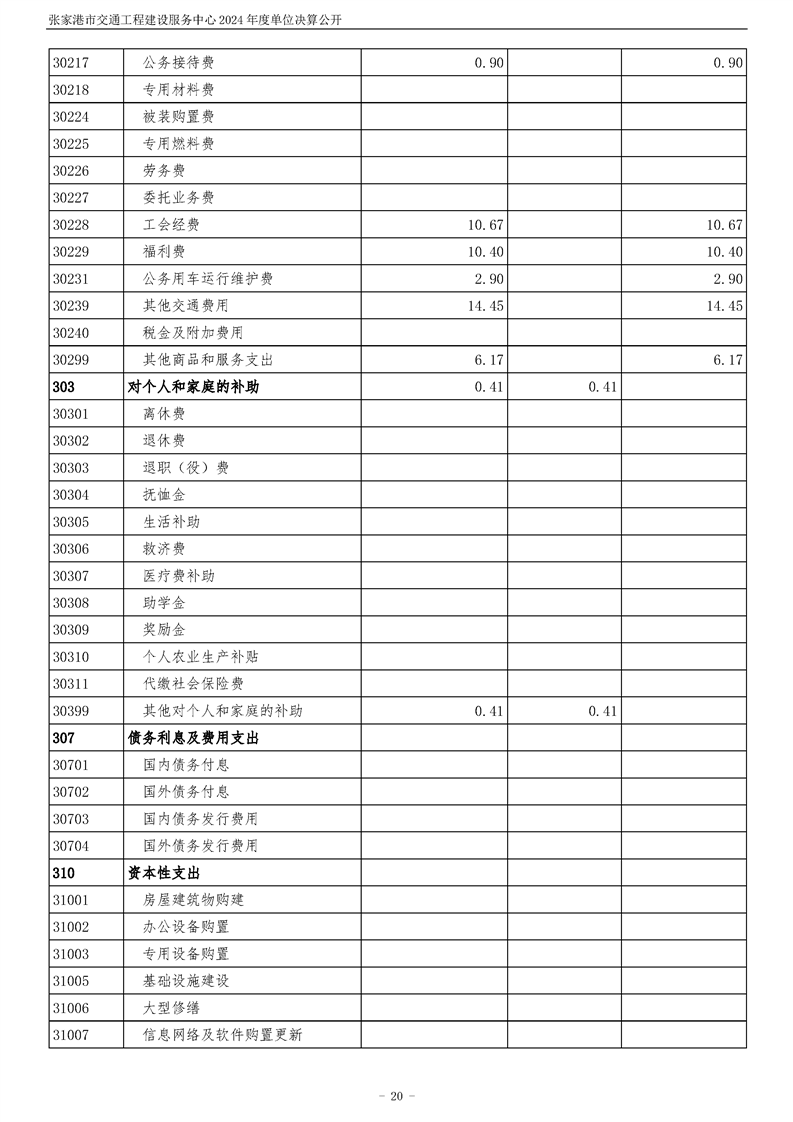 张家港市交通工程建设服务中心 2024 年度单位决算公开

| | | | | |
|---|---|---|---|---|
| 30217 | 公务接待费 | 0.90 | | 0.90 |
| 30218 | 专用材料费 | | | |
| 30224 | 被装购置费 | | | |
| 30225 | 专用燃料费 | | | |
| 30226 | 劳务费 | | | |
| 30227 | 委托业务费 | | | |
| 30228 | 工会经费 | 10.67 | | 10.67 |
| 30229 | 福利费 | 10.40 | | 10.40 |
| 30231 | 公务用车运行维护费 | 2.90 | | 2.90 |
| 30239 | 其他交通费用 | 14.45 | | 14.45 |
| 30240 | 税金及附加费用 | | | |
| 30299 | 其他商品和服务支出 | 6.17 | | 6.17 |
| 303 | 对个人和家庭的补助 | 0.41 | 0.41 | |
| 30301 | 离休费 | | | |
| 30302 | 退休费 | | | |
| 30303 | 退职（役）费 | | | |
| 30304 | 抚恤金 | | | |
| 30305 | 生活补助 | | | |
| 30306 | 救济费 | | | |
| 30307 | 医疗费补助 | | | |
| 30308 | 助学金 | | | |
| 30309 | 奖励金 | | | |
| 30310 | 个人农业生产补贴 | | | |
| 30311 | 代缴社会保险费 | | | |
| 30399 | 其他对个人和家庭的补助 | 0.41 | 0.41 | |
| 307 | 债务利息及费用支出 | | | |
| 30701 | 国内债务付息 | | | |
| 30702 | 国外债务付息 | | | |
| 30703 | 国内债务发行费用 | | | |
| 30704 | 国外债务发行费用 | | | |
| 310 | 资本性支出 | | | |
| 31001 | 房屋建筑物购建 | | | |
| 31002 | 办公设备购置 | | | |
| 31003 | 专用设备购置 | | | |
| 31005 | 基础设施建设 | | | |
| 31006 | 大型修缮 | | | |
| 31007 | 信息网络及软件购置更新 | | | |

- 20 -